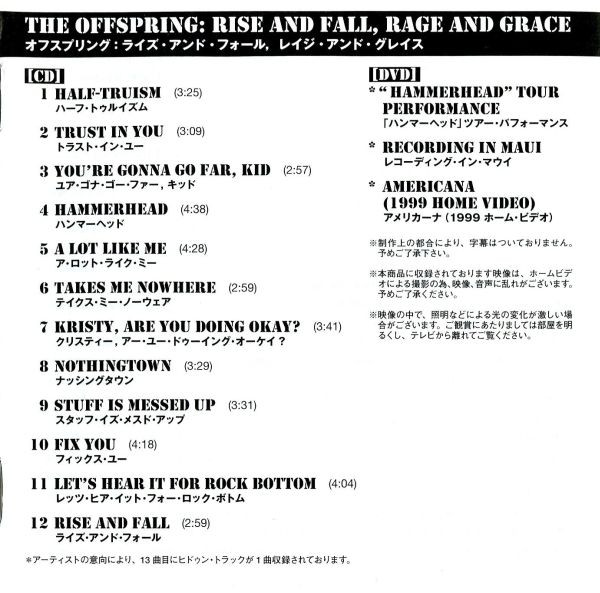 THE OFFSPRING: RISE AND FALL, RAGE AND GRACE
オフスプリング：ライズ・アンド・フォール，レイジ・アンド・グレイス

[CD]
1 HALF-TRUISM (3:25)
ハーフ・トゥルイズム

2 TRUST IN YOU (3:09)
トラスト・イン・ユー

3 YOU'RE GONNA GO FAR, KID (2:57)
ユア・ゴナ・ゴー・ファー，キッド

4 HAMMERHEAD (4:38)
ハンマーヘッド

5 A LOT LIKE ME (4:28)
ア・ロット・ライク・ミー

6 TAKES ME NOWHERE (2:59)
テイクス・ミー・ノーウェア

7 KRISTY, ARE YOU DOING OKAY? (3:41)
クリスティー，アー・ユー・ドゥーイング・オーケイ？

8 NOTHINGTOWN (3:29)
ナッシングタウン

9 STUFF IS MESSED UP (3:31)
スタッフ・イズ・メスド・アップ

10 FIX YOU (4:18)
フィックス・ユー

11 LET'S HEAR IT FOR ROCK BOTTOM (4:04)
レッツ・ヒア・イット・フォー・ロック・ボトム

12 RISE AND FALL (2:59)
ライズ・アンド・フォール

＊アーティストの意向により、13曲目にヒドゥン・トラックが1曲収録されております。

[DVD]
* "HAMMERHEAD" TOUR PERFORMANCE
「ハンマーヘッド」ツアー・パフォーマンス

* RECORDING IN MAUI
レコーディング・イン・マウイ

* AMERICANA (1999 HOME VIDEO)
アメリカーナ（1999 ホーム・ビデオ）

※制作上の都合により、字幕はついておりません。予めご了承下さい。

※本商品に収録されております映像は、ホームビデオによる撮影の為、映像、音声に乱れがございます。予めご了承ください。

※映像の中で、照明などによる光の変化が激しい場合がございます。ご観賞にあたりましては部屋を明るくし、テレビから離れてご覧ください。